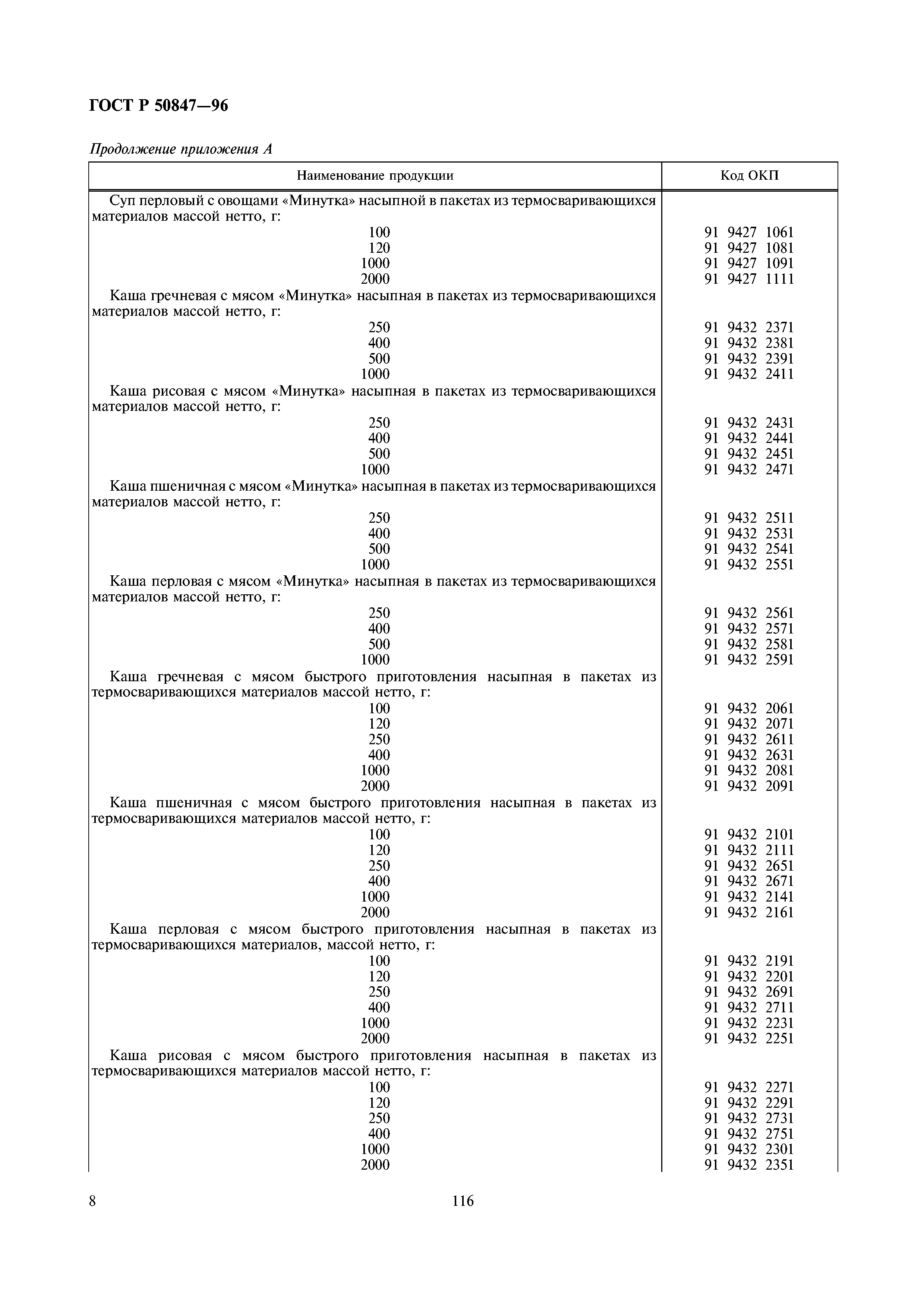 ГОСТ Р 50847—96

Продолжение приложения А

| Наименование продукции | Код ОКП |
|---|---|
| Суп перловый с овощами «Минутка» насыпной в пакетах из термосваривающихся материалов массой нетто, г: | |
| 100 | 91 9427 1061 |
| 120 | 91 9427 1081 |
| 1000 | 91 9427 1091 |
| 2000 | 91 9427 1111 |
| Каша гречневая с мясом «Минутка» насыпная в пакетах из термосваривающихся материалов массой нетто, г: | |
| 250 | 91 9432 2371 |
| 400 | 91 9432 2381 |
| 500 | 91 9432 2391 |
| 1000 | 91 9432 2411 |
| Каша рисовая с мясом «Минутка» насыпная в пакетах из термосваривающихся материалов массой нетто, г: | |
| 250 | 91 9432 2431 |
| 400 | 91 9432 2441 |
| 500 | 91 9432 2451 |
| 1000 | 91 9432 2471 |
| Каша пшеничная с мясом «Минутка» насыпная в пакетах из термосваривающихся материалов массой нетто, г: | |
| 250 | 91 9432 2511 |
| 400 | 91 9432 2531 |
| 500 | 91 9432 2541 |
| 1000 | 91 9432 2551 |
| Каша перловая с мясом «Минутка» насыпная в пакетах из термосваривающихся материалов массой нетто, г: | |
| 250 | 91 9432 2561 |
| 400 | 91 9432 2571 |
| 500 | 91 9432 2581 |
| 1000 | 91 9432 2591 |
| Каша гречневая с мясом быстрого приготовления насыпная в пакетах из термосваривающихся материалов массой нетто, г: | |
| 100 | 91 9432 2061 |
| 120 | 91 9432 2071 |
| 250 | 91 9432 2611 |
| 400 | 91 9432 2631 |
| 1000 | 91 9432 2081 |
| 2000 | 91 9432 2091 |
| Каша пшеничная с мясом быстрого приготовления насыпная в пакетах из термосваривающихся материалов массой нетто, г: | |
| 100 | 91 9432 2101 |
| 120 | 91 9432 2111 |
| 250 | 91 9432 2651 |
| 400 | 91 9432 2671 |
| 1000 | 91 9432 2141 |
| 2000 | 91 9432 2161 |
| Каша перловая с мясом быстрого приготовления насыпная в пакетах из термосваривающихся материалов, массой нетто, г: | |
| 100 | 91 9432 2191 |
| 120 | 91 9432 2201 |
| 250 | 91 9432 2691 |
| 400 | 91 9432 2711 |
| 1000 | 91 9432 2231 |
| 2000 | 91 9432 2251 |
| Каша рисовая с мясом быстрого приготовления насыпная в пакетах из термосваривающихся материалов массой нетто, г: | |
| 100 | 91 9432 2271 |
| 120 | 91 9432 2291 |
| 250 | 91 9432 2731 |
| 400 | 91 9432 2751 |
| 1000 | 91 9432 2301 |
| 2000 | 91 9432 2351 |

8

116